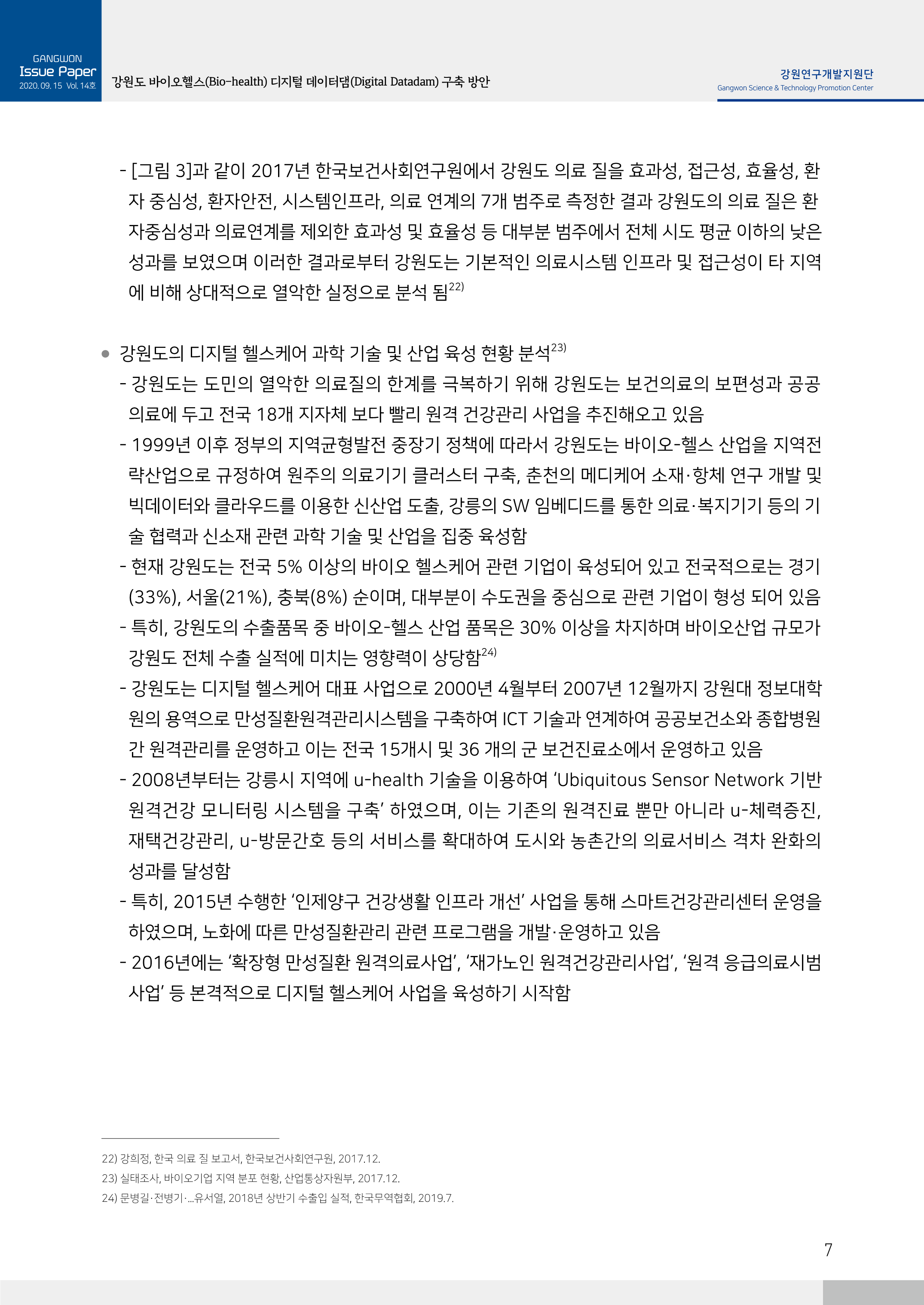 GANGWON
Issue Paper
2020. 09. 15 Vol. 14호

강원도 바이오헬스(Bio-health) 디지털 데이터댐(Digital Datadam) 구축 방안

강원연구개발지원단
Gangwon Science & Technology Promotion Center

- [그림 3]과 같이 2017년 한국보건사회연구원에서 강원도 의료 질을 효과성, 접근성, 효율성, 환자 중심성, 환자안전, 시스템인프라, 의료 연계의 7개 범주로 측정한 결과 강원도의 의료 질은 환자중심성과 의료연계를 제외한 효과성 및 효율성 등 대부분 범주에서 전체 시도 평균 이하의 낮은 성과를 보였으며 이러한 결과로부터 강원도는 기본적인 의료시스템 인프라 및 접근성이 타 지역에 비해 상대적으로 열악한 실정으로 분석 됨$^{22)}$

● 강원도의 디지털 헬스케어 과학 기술 및 산업 육성 현황 분석$^{23)}$
- 강원도는 도민의 열악한 의료질의 한계를 극복하기 위해 강원도는 보건의료의 보편성과 공공의료에 두고 전국 18개 지자체 보다 빨리 원격 건강관리 사업을 추진해오고 있음
- 1999년 이후 정부의 지역균형발전 중장기 정책에 따라서 강원도는 바이오-헬스 산업을 지역전략산업으로 규정하여 원주의 의료기기 클러스터 구축, 춘천의 메디케어 소재·항체 연구 개발 및 빅데이터와 클라우드를 이용한 신산업 도출, 강릉의 SW 임베디드를 통한 의료·복지기기 등의 기술 협력과 신소재 관련 과학 기술 및 산업을 집중 육성함
- 현재 강원도는 전국 5% 이상의 바이오 헬스케어 관련 기업이 육성되어 있고 전국적으로는 경기(33%), 서울(21%), 충북(8%) 순이며, 대부분이 수도권을 중심으로 관련 기업이 형성 되어 있음
- 특히, 강원도의 수출품목 중 바이오-헬스 산업 품목은 30% 이상을 차지하며 바이오산업 규모가 강원도 전체 수출 실적에 미치는 영향력이 상당함$^{24)}$
- 강원도는 디지털 헬스케어 대표 사업으로 2000년 4월부터 2007년 12월까지 강원대 정보대학원의 용역으로 만성질환원격관리시스템을 구축하여 ICT 기술과 연계하여 공공보건소와 종합병원 간 원격관리를 운영하고 이는 전국 15개시 및 36 개의 군 보건진료소에서 운영하고 있음
- 2008년부터는 강릉시 지역에 u-health 기술을 이용하여 ‘Ubiquitous Sensor Network 기반 원격건강 모니터링 시스템을 구축’ 하였으며, 이는 기존의 원격진료 뿐만 아니라 u-체력증진, 재택건강관리, u-방문간호 등의 서비스를 확대하여 도시와 농촌간의 의료서비스 격차 완화의 성과를 달성함
- 특히, 2015년 수행한 ‘인제양구 건강생활 인프라 개선’ 사업을 통해 스마트건강관리센터 운영을 하였으며, 노화에 따른 만성질환관리 관련 프로그램을 개발·운영하고 있음
- 2016년에는 ‘확장형 만성질환 원격의료사업’, ‘재가노인 원격건강관리사업’, ‘원격 응급의료시범사업’ 등 본격적으로 디지털 헬스케어 사업을 육성하기 시작함

22) 강희정, 한국 의료 질 보고서, 한국보건사회연구원, 2017.12.
23) 실태조사, 바이오기업 지역 분포 현황, 산업통상자원부, 2017.12.
24) 문병길·전병기·...유서열, 2018년 상반기 수출입 실적, 한국무역협회, 2019.7.

7